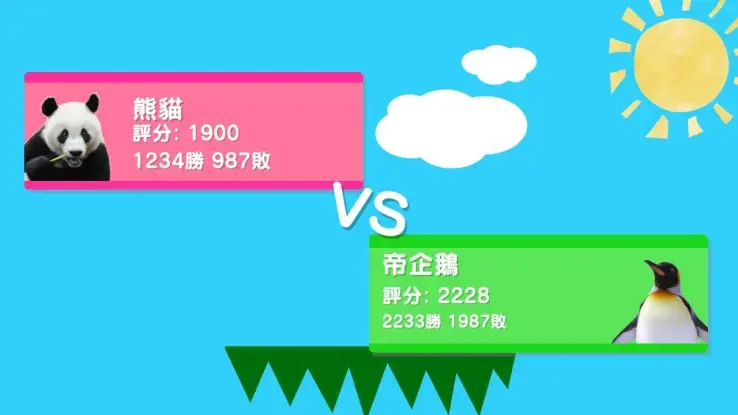 熊貓
評分: 1900
1234勝 987敗

VS

帝企鵝
評分: 2228
2233勝 1987敗